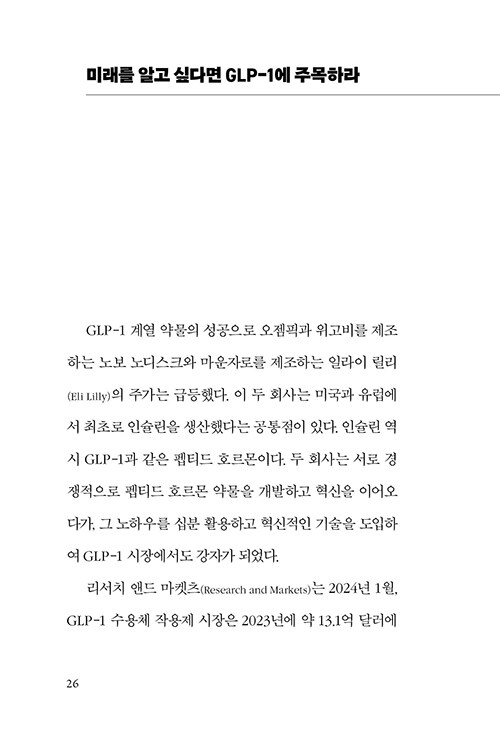 미래를 알고 싶다면 GLP-1에 주목하라

GLP-1 계열 약물의 성공으로 오젬픽과 위고비를 제조하는 노보 노디스크와 마운자로를 제조하는 일라이 릴리(Eli Lilly)의 주가는 급등했다. 이 두 회사는 미국과 유럽에서 최초로 인슐린을 생산했다는 공통점이 있다. 인슐린 역시 GLP-1과 같은 펩티드 호르몬이다. 두 회사는 서로 경쟁적으로 펩티드 호르몬 약물을 개발하고 혁신을 이어오다가, 그 노하우를 십분 활용하고 혁신적인 기술을 도입하여 GLP-1 시장에서도 강자가 되었다.

리서치 앤드 마켓츠(Research and Markets)는 2024년 1월, GLP-1 수용체 작용제 시장은 2023년에 약 13.1억 달러에

26